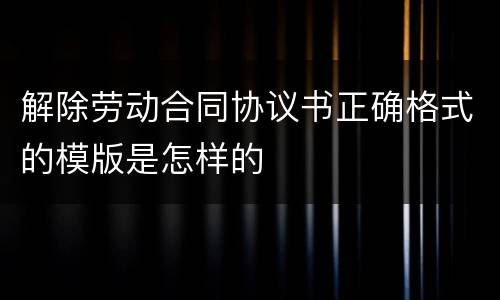 解除劳动合同协议书正确格式的模版是怎样的